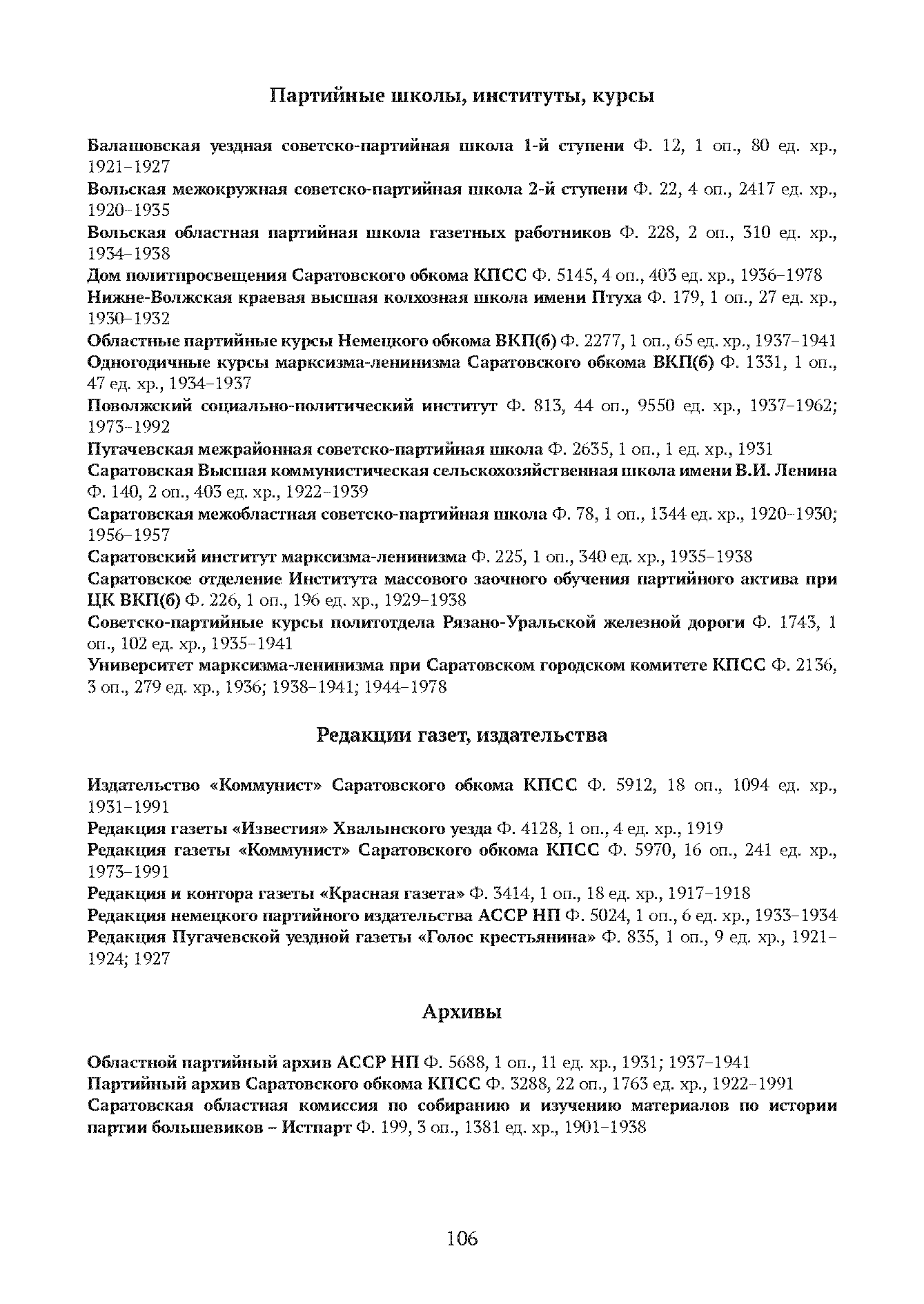 Партийные школы, институты, курсы

Балашовская уездная советско-партийная школа 1-й ступени Ф. 12, 1 оп., 80 ед. хр., 1921–1927
Вольская межокружная советско-партийная школа 2-й ступени Ф. 22, 4 оп., 2417 ед. хр., 1920–1935
Вольская областная партийная школа газетных работников Ф. 228, 2 оп., 310 ед. хр., 1934–1938
Дом политпросвещения Саратовского обкома КПСС Ф. 5145, 4 оп., 403 ед. хр., 1936–1978
Нижне-Волжская краевая высшая колхозная школа имени Птуха Ф. 179, 1 оп., 27 ед. хр., 1930–1932
Областные партийные курсы Немецкого обкома ВКП(б) Ф. 2277, 1 оп., 65 ед. хр., 1937–1941
Одногодичные курсы марксизма-ленинизма Саратовского обкома ВКП(б) Ф. 1331, 1 оп., 47 ед. хр., 1934–1937
Поволжский социально-политический институт Ф. 813, 44 оп., 9550 ед. хр., 1937–1962; 1973–1992
Пугачевская межрайонная советско-партийная школа Ф. 2635, 1 оп., 1 ед. хр., 1931
Саратовская Высшая коммунистическая сельскохозяйственная школа имени В.И. Ленина Ф. 140, 2 оп., 403 ед. хр., 1922–1939
Саратовская межобластная советско-партийная школа Ф. 78, 1 оп., 1344 ед. хр., 1920–1930; 1956–1957
Саратовский институт марксизма-ленинизма Ф. 225, 1 оп., 340 ед. хр., 1935–1938
Саратовское отделение Института массового заочного обучения партийного актива при ЦК ВКП(б) Ф. 226, 1 оп., 196 ед. хр., 1929–1938
Советско-партийные курсы политотдела Рязано-Уральской железной дороги Ф. 1743, 1 оп., 102 ед. хр., 1935–1941
Университет марксизма-ленинизма при Саратовском городском комитете КПСС Ф. 2136, 3 оп., 279 ед. хр., 1936; 1938–1941; 1944–1978

Редакции газет, издательства

Издательство «Коммунист» Саратовского обкома КПСС Ф. 5912, 18 оп., 1094 ед. хр., 1931–1991
Редакция газеты «Известия» Хвалынского уезда Ф. 4128, 1 оп., 4 ед. хр., 1919
Редакция газеты «Коммунист» Саратовского обкома КПСС Ф. 5970, 16 оп., 241 ед. хр., 1973–1991
Редакция и контора газеты «Красная газета» Ф. 3414, 1 оп., 18 ед. хр., 1917–1918
Редакция немецкого партийного издательства АССР НП Ф. 5024, 1 оп., 6 ед. хр., 1933–1934
Редакция Пугачевской уездной газеты «Голос крестьянина» Ф. 835, 1 оп., 9 ед. хр., 1921–1924; 1927

Архивы

Областной партийный архив АССР НП Ф. 5688, 1 оп., 11 ед. хр., 1931; 1937–1941
Партийный архив Саратовского обкома КПСС Ф. 3288, 22 оп., 1763 ед. хр., 1922–1991
Саратовская областная комиссия по собиранию и изучению материалов по истории партии большевиков – Истпарт Ф. 199, 3 оп., 1381 ед. хр., 1901–1938

106